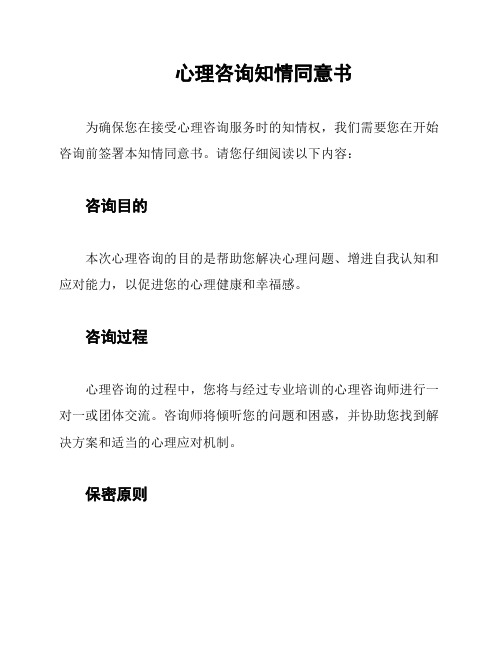 心理咨询知情同意书

为确保您在接受心理咨询服务时的知情权，我们需要您在开始咨询前签署本知情同意书。请您仔细阅读以下内容：

咨询目的

本次心理咨询的目的是帮助您解决心理问题、增进自我认知和应对能力，以促进您的心理健康和幸福感。

咨询过程

心理咨询的过程中，您将与经过专业培训的心理咨询师进行一对一或团体交流。咨询师将倾听您的问题和困惑，并协助您找到解决方案和适当的心理应对机制。

保密原则